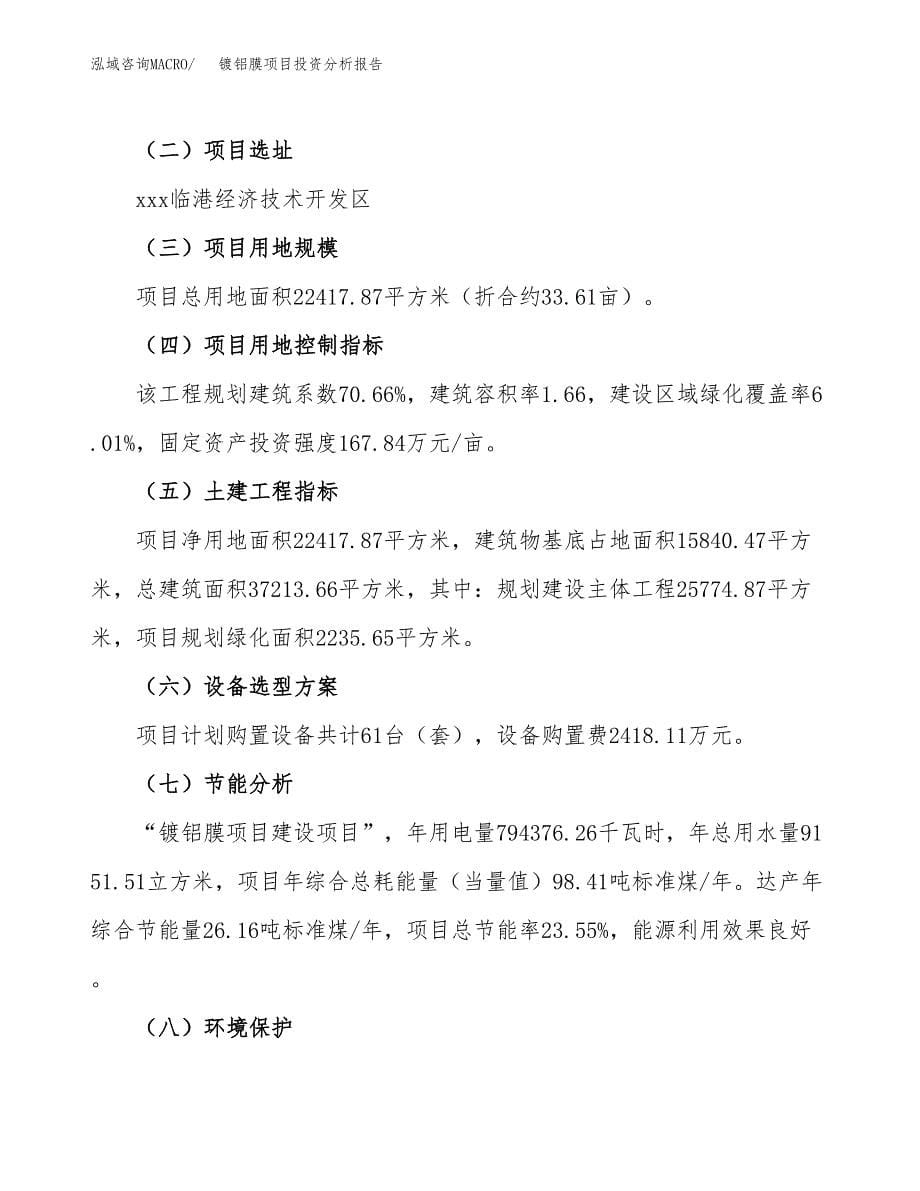 泓域咨询MACRO/　镀铝膜项目投资分析报告

（二）项目选址

xxx临港经济技术开发区

（三）项目用地规模

项目总用地面积22417.87平方米（折合约33.61亩）。

（四）项目用地控制指标

该工程规划建筑系数70.66%，建筑容积率1.66，建设区域绿化覆盖率6.01%，固定资产投资强度167.84万元/亩。

（五）土建工程指标

项目净用地面积22417.87平方米，建筑物基底占地面积15840.47平方米，总建筑面积37213.66平方米，其中：规划建设主体工程25774.87平方米，项目规划绿化面积2235.65平方米。

（六）设备选型方案

项目计划购置设备共计61台（套），设备购置费2418.11万元。

（七）节能分析

“镀铝膜项目建设项目”，年用电量794376.26千瓦时，年总用水量9151.51立方米，项目年综合总耗能量（当量值）98.41吨标准煤/年。达产年综合节能量26.16吨标准煤/年，项目总节能率23.55%，能源利用效果良好。

（八）环境保护